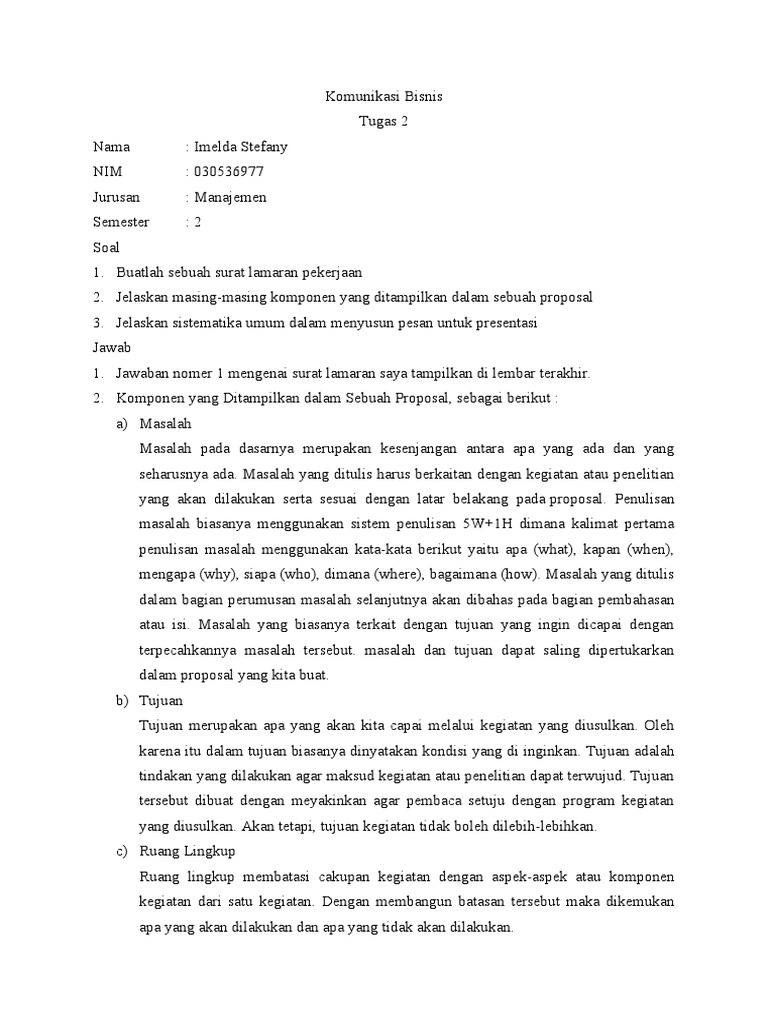 Komunikasi Bisnis
Tugas 2

Nama : Imelda Stefany
NIM : 030536977
Jurusan : Manajemen
Semester : 2

Soal
1. Buatlah sebuah surat lamaran pekerjaan
2. Jelaskan masing-masing komponen yang ditampilkan dalam sebuah proposal
3. Jelaskan sistematika umum dalam menyusun pesan untuk presentasi

Jawab
1. Jawaban nomer 1 mengenai surat lamaran saya tampilkan di lembar terakhir.
2. Komponen yang Ditampilkan dalam Sebuah Proposal, sebagai berikut :
a) Masalah
Masalah pada dasarnya merupakan kesenjangan antara apa yang ada dan yang seharusnya ada. Masalah yang ditulis harus berkaitan dengan kegiatan atau penelitian yang akan dilakukan serta sesuai dengan latar belakang pada proposal. Penulisan masalah biasanya menggunakan sistem penulisan 5W+1H dimana kalimat pertama penulisan masalah menggunakan kata-kata berikut yaitu apa (what), kapan (when), mengapa (why), siapa (who), dimana (where), bagaimana (how). Masalah yang ditulis dalam bagian perumusan masalah selanjutnya akan dibahas pada bagian pembahasan atau isi. Masalah yang biasanya terkait dengan tujuan yang ingin dicapai dengan terpecahkannya masalah tersebut. masalah dan tujuan dapat saling dipertukarkan dalam proposal yang kita buat.
b) Tujuan
Tujuan merupakan apa yang akan kita capai melalui kegiatan yang diusulkan. Oleh karena itu dalam tujuan biasanya dinyatakan kondisi yang di inginkan. Tujuan adalah tindakan yang dilakukan agar maksud kegiatan atau penelitian dapat terwujud. Tujuan tersebut dibuat dengan meyakinkan agar pembaca setuju dengan program kegiatan yang diusulkan. Akan tetapi, tujuan kegiatan tidak boleh dilebih-lebihkan.
c) Ruang Lingkup
Ruang lingkup membatasi cakupan kegiatan dengan aspek-aspek atau komponen kegiatan dari satu kegiatan. Dengan membangun batasan tersebut maka dikemukan apa yang akan dilakukan dan apa yang tidak akan dilakukan.